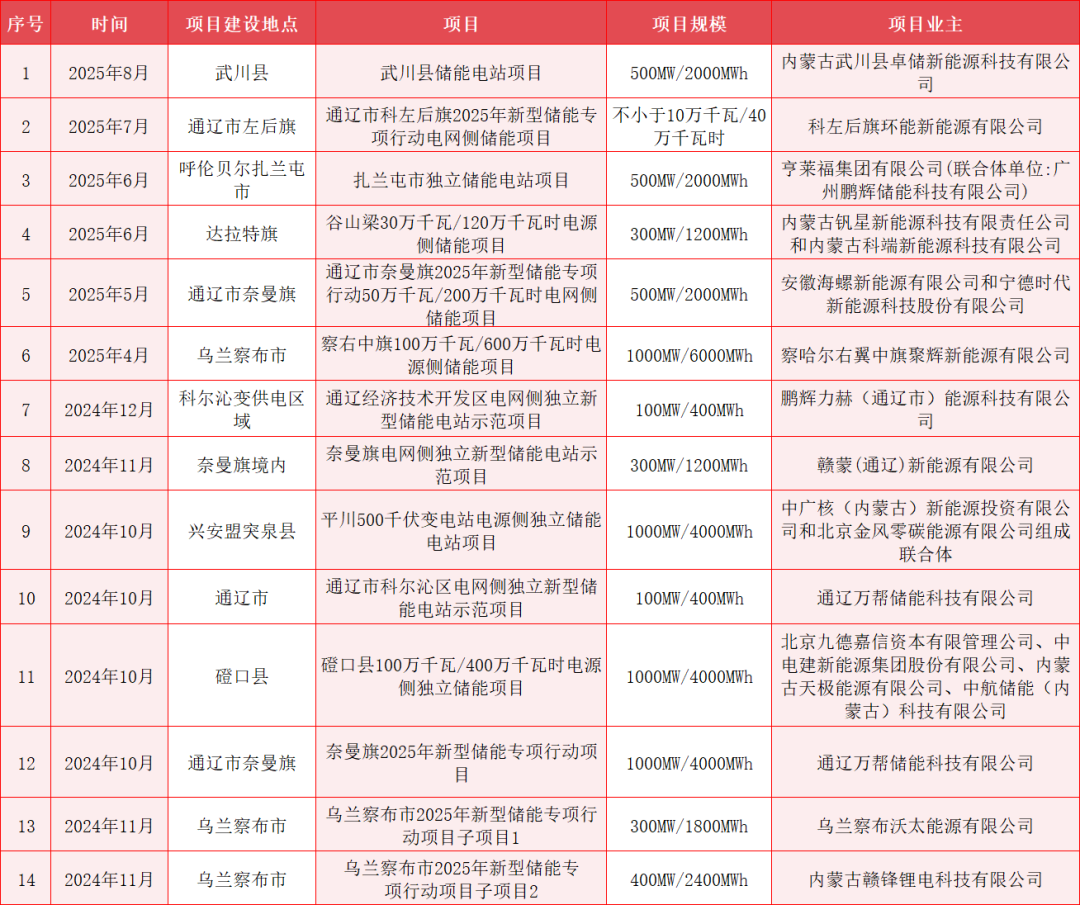 | 序号 | 时间 | 项目建设地点 | 项目 | 项目规模 | 项目业主 |
|---|---|---|---|---|---|
| 1 | 2025年8月 | 武川县 | 武川县储能电站项目 | 500MW/2000MWh | 内蒙古武川县卓储新能源科技有限公司 |
| 2 | 2025年7月 | 通辽市左后旗 | 通辽市科左后旗2025年新型储能专项行动电网侧储能项目 | 不小于10万千瓦/40万千瓦时 | 科左后旗环能新能源有限公司 |
| 3 | 2025年6月 | 呼伦贝尔扎兰屯市 | 扎兰屯市独立储能电站项目 | 500MW/2000MWh | 亨莱福集团有限公司（联合体单位：广州鹏辉储能科技有限公司） |
| 4 | 2025年6月 | 达拉特旗 | 谷山梁30万千瓦/120万千瓦时电源侧储能项目 | 300MW/1200MWh | 内蒙古钒星新能源科技有限责任公司和内蒙古科端新能源科技有限公司 |
| 5 | 2025年5月 | 通辽市奈曼旗 | 通辽市奈曼旗2025年新型储能专项行动50万千瓦/200万千瓦时电网侧储能项目 | 500MW/2000MWh | 安徽海螺新能源有限公司和宁德时代新能源科技股份有限公司 |
| 6 | 2025年4月 | 乌兰察布市 | 察右中旗100万千瓦/600万千瓦时电源侧储能项目 | 1000MW/6000MWh | 察哈尔右翼中旗聚辉新能源有限公司 |
| 7 | 2024年12月 | 科尔沁变供电区域 | 通辽经济技术开发区电网侧独立新型储能电站示范项目 | 100MW/400MWh | 鹏辉力赫（通辽市）能源科技有限公司 |
| 8 | 2024年11月 | 奈曼旗境内 | 奈曼旗电网侧独立新型储能电站示范项目 | 300MW/1200MWh | 赣蒙（通辽）新能源有限公司 |
| 9 | 2024年10月 | 兴安盟突泉县 | 平川500千伏变电站电源侧独立储能电站项目 | 1000MW/4000MWh | 中广核（内蒙古）新能源投资有限公司和北京金风零碳能源有限公司组成联合体 |
| 10 | 2024年10月 | 通辽市 | 通辽市科尔沁区电网侧独立新型储能电站示范项目 | 100MW/400MWh | 通辽万帮储能科技有限公司 |
| 11 | 2024年10月 | 磴口县 | 磴口县100万千瓦/400万千瓦时电源侧独立储能项目 | 1000MW/4000MWh | 北京九德嘉信资本有限管理公司、中电建新能源集团股份有限公司、内蒙古天极能源有限公司、中航储能（内蒙古）科技有限公司 |
| 12 | 2024年10月 | 通辽市奈曼旗 | 奈曼旗2025年新型储能专项行动项目 | 1000MW/4000MWh | 通辽万帮储能科技有限公司 |
| 13 | 2024年11月 | 乌兰察布市 | 乌兰察布市2025年新型储能专项行动项目子项目1 | 300MW/1800MWh | 乌兰察布沃太能源有限公司 |
| 14 | 2024年11月 | 乌兰察布市 | 乌兰察布市2025年新型储能专项行动项目子项目2 | 400MW/2400MWh | 内蒙古赣锋锂电科技有限公司 |